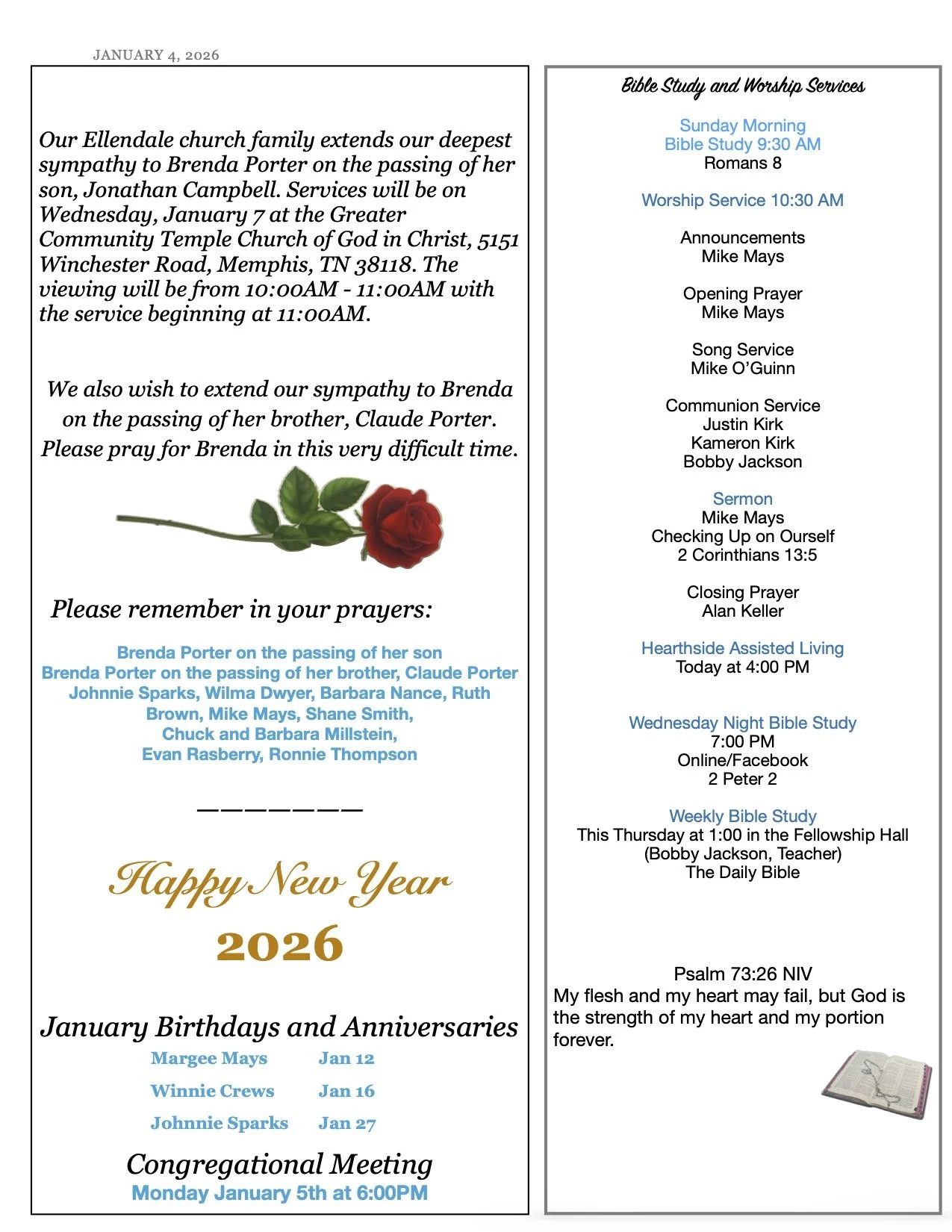 JANUARY 4, 2026

Our Ellendale church family extends our deepest sympathy to Brenda Porter on the passing of her son, Jonathan Campbell. Services will be on Wednesday, January 7 at the Greater Community Temple Church of God in Christ, 5151 Winchester Road, Memphis, TN 38118. The viewing will be from 10:00AM - 11:00AM with the service beginning at 11:00AM.

We also wish to extend our sympathy to Brenda on the passing of her brother, Claude Porter. Please pray for Brenda in this very difficult time.

Please remember in your prayers:

Brenda Porter on the passing of her son
Brenda Porter on the passing of her brother, Claude Porter
Johnnie Sparks, Wilma Dwyer, Barbara Nance, Ruth Brown, Mike Mays, Shane Smith, Chuck and Barbara Millstein, Evan Rasberry, Ronnie Thompson

———————

Happy New Year
2026

January Birthdays and Anniversaries

| Margee Mays | Jan 12 |
|---|---|
| Winnie Crews | Jan 16 |
| Johnnie Sparks | Jan 27 |

Congregational Meeting
Monday January 5th at 6:00PM

Bible Study and Worship Services

Sunday Morning
Bible Study 9:30 AM
Romans 8

Worship Service 10:30 AM

Announcements
Mike Mays

Opening Prayer
Mike Mays

Song Service
Mike O'Guinn

Communion Service
Justin Kirk
Kameron Kirk
Bobby Jackson

Sermon
Mike Mays
Checking Up on Ourself
2 Corinthians 13:5

Closing Prayer
Alan Keller

Hearthside Assisted Living
Today at 4:00 PM

Wednesday Night Bible Study
7:00 PM
Online/Facebook
2 Peter 2

Weekly Bible Study
This Thursday at 1:00 in the Fellowship Hall
(Bobby Jackson, Teacher)
The Daily Bible

Psalm 73:26 NIV
My flesh and my heart may fail, but God is the strength of my heart and my portion forever.